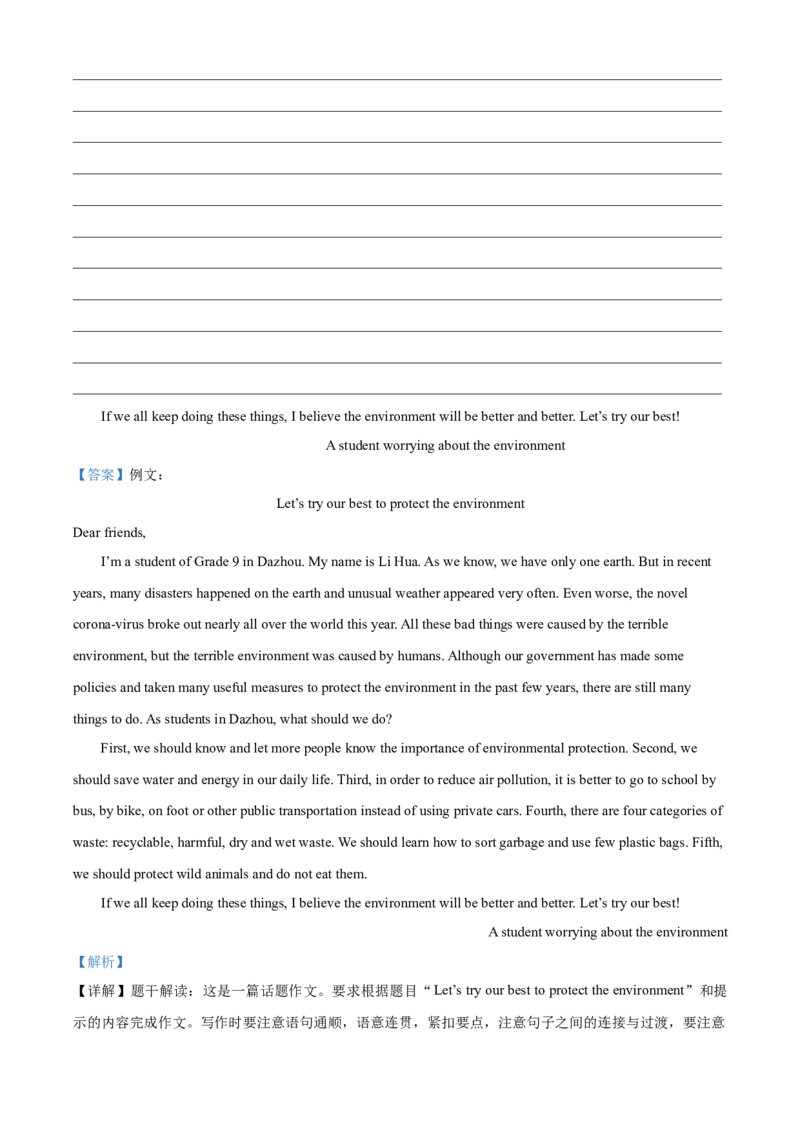 If we all keep doing these things, I believe the environment will be better and better. Let's try our best!

A student worrying about the environment

【答案】例文：

Let's try our best to protect the environment

Dear friends,

I'm a student of Grade 9 in Dazhou. My name is Li Hua. As we know, we have only one earth. But in recent years, many disasters happened on the earth and unusual weather appeared very often. Even worse, the novel corona-virus broke out nearly all over the world this year. All these bad things were caused by the terrible environment, but the terrible environment was caused by humans. Although our government has made some policies and taken many useful measures to protect the environment in the past few years, there are still many things to do. As students in Dazhou, what should we do?

First, we should know and let more people know the importance of environmental protection. Second, we should save water and energy in our daily life. Third, in order to reduce air pollution, it is better to go to school by bus, by bike, on foot or other public transportation instead of using private cars. Fourth, there are four categories of waste: recyclable, harmful, dry and wet waste. We should learn how to sort garbage and use few plastic bags. Fifth, we should protect wild animals and do not eat them.

If we all keep doing these things, I believe the environment will be better and better. Let's try our best!

A student worrying about the environment

【解析】

【详解】题干解读：这是一篇话题作文。要求根据题目"Let's try our best to protect the environment"和提示的内容完成作文。写作时要注意语句通顺，语意连贯，紧扣要点，注意句子之间的连接与过渡，要注意